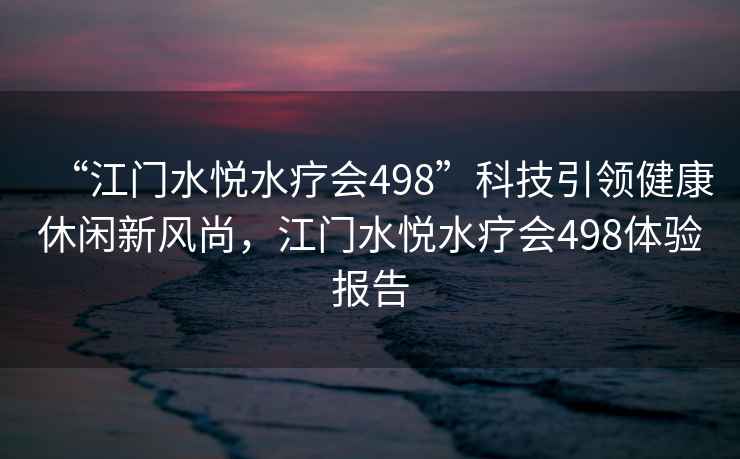 “江门水悦水疗会498”科技引领健康休闲新风尚，江门水悦水疗会498体验报告